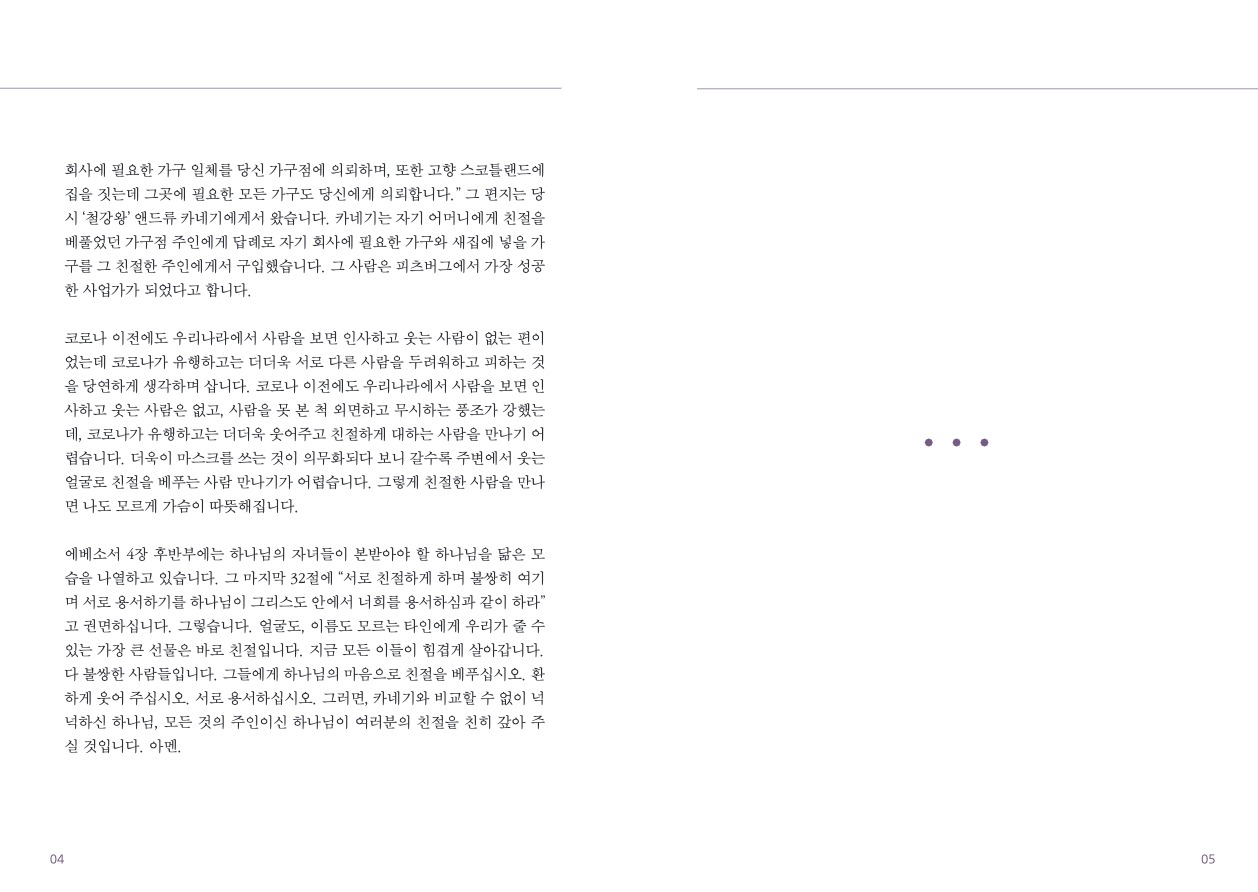 회사에 필요한 가구 일체를 당신 가구점에 의뢰하며, 또한 고향 스코틀랜드에 집을 짓는데 그곳에 필요한 모든 가구도 당신에게 의뢰합니다." 그 편지는 당시 '철강왕' 앤드류 카네기에게서 왔습니다. 카네기는 자기 어머니에게 친절을 베풀었던 가구점 주인에게 답례로 자기 회사에 필요한 가구와 새집에 넣을 가구를 그 친절한 주인에게서 구입했습니다. 그 사람은 피츠버그에서 가장 성공한 사업가가 되었다고 합니다.

코로나 이전에도 우리나라에서 사람을 보면 인사하고 웃는 사람이 없는 편이었는데 코로나가 유행하고는 더더욱 서로 다른 사람을 두려워하고 피하는 것을 당연하게 생각하며 삽니다. 코로나 이전에도 우리나라에서 사람을 보면 인사하고 웃는 사람은 없고, 사람을 못 본 척 외면하고 무시하는 풍조가 강했는데, 코로나가 유행하고는 더더욱 웃어주고 친절하게 대하는 사람을 만나기 어렵습니다. 더욱이 마스크를 쓰는 것이 의무화되다 보니 갈수록 주변에서 웃는 얼굴로 친절을 베푸는 사람 만나기가 어렵습니다. 그렇게 친절한 사람을 만나면 나도 모르게 가슴이 따뜻해집니다.

에베소서 4장 후반부에는 하나님의 자녀들이 본받아야 할 하나님을 닮은 모습을 나열하고 있습니다. 그 마지막 32절에 "서로 친절하게 하며 불쌍히 여기며 서로 용서하기를 하나님이 그리스도 안에서 너희를 용서하심과 같이 하라"고 권면하십니다. 그렇습니다. 얼굴도, 이름도 모르는 타인에게 우리가 줄 수 있는 가장 큰 선물은 바로 친절입니다. 지금 모든 이들이 힘겹게 살아갑니다. 다 불쌍한 사람들입니다. 그들에게 하나님의 마음으로 친절을 베푸십시오. 환하게 웃어 주십시오. 서로 용서하십시오. 그러면, 카네기와 비교할 수 없이 넉넉하신 하나님, 모든 것의 주인이신 하나님이 여러분의 친절을 친히 갚아 주실 것입니다. 아멘.

04

05